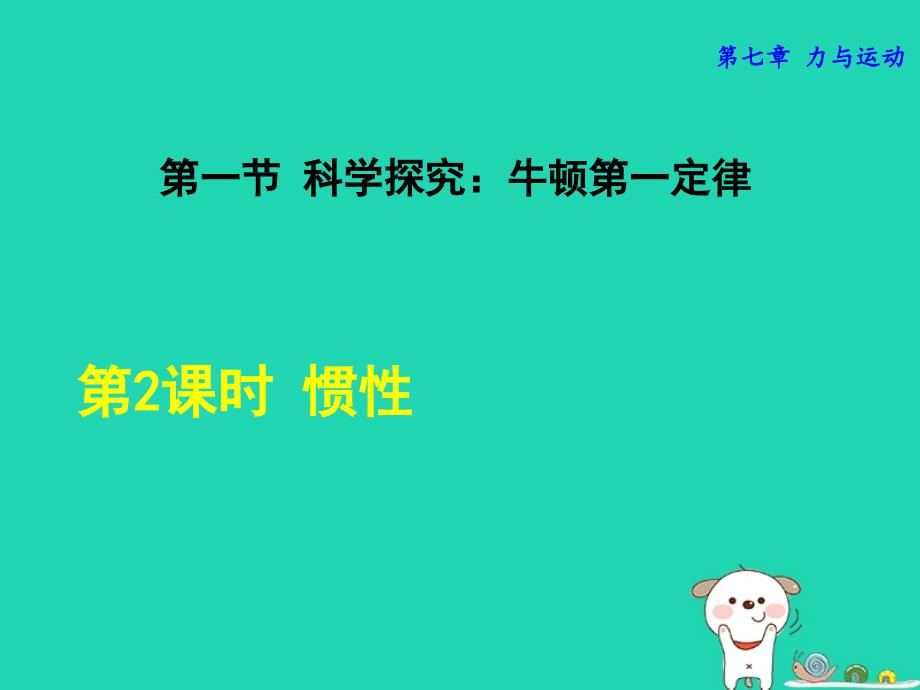 第七章 力与运动

第一节 科学探究：牛顿第一定律

第2课时 惯性